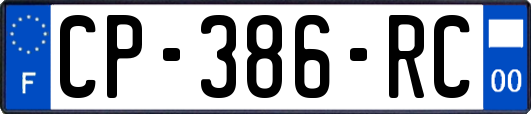 F

CP-386-RC

00